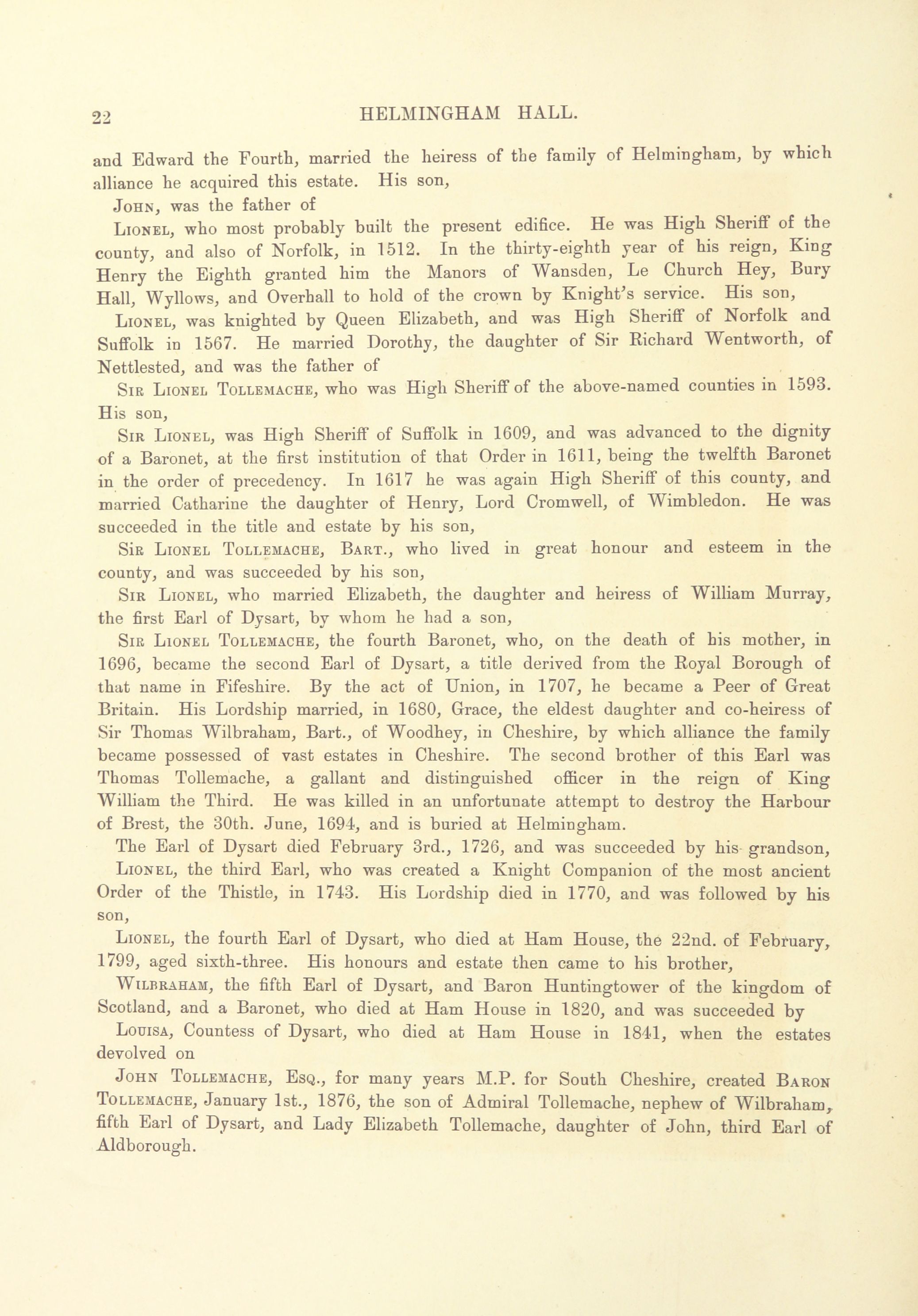 22 HELMINGHAM HALL.

and Edward the Fourth, married the heiress of the family of Helmingham, by which alliance he acquired this estate. His son,

John, was the father of

Lionel, who most probably built the present edifice. He was High Sheriff of the county, and also of Norfolk, in 1512. In the thirty-eighth year of his reign, King Henry the Eighth granted him the Manors of Wansden, Le Church Hey, Bury Hall, Wyllows, and Overhall to hold of the crown by Knight's service. His son,

Lionel, was knighted by Queen Elizabeth, and was High Sheriff of Norfolk and Suffolk in 1567. He married Dorothy, the daughter of Sir Richard Wentworth, of Nettlested, and was the father of

Sir Lionel Tollemache, who was High Sheriff of the above-named counties in 1593. His son,

Sir Lionel, was High Sheriff of Suffolk in 1609, and was advanced to the dignity of a Baronet, at the first institution of that Order in 1611, being the twelfth Baronet in the order of precedency. In 1617 he was again High Sheriff of this county, and married Catharine the daughter of Henry, Lord Cromwell, of Wimbledon. He was succeeded in the title and estate by his son,

Sir Lionel Tollemache, Bart., who lived in great honour and esteem in the county, and was succeeded by his son,

Sir Lionel, who married Elizabeth, the daughter and heiress of William Murray, the first Earl of Dysart, by whom he had a son,

Sir Lionel Tollemache, the fourth Baronet, who, on the death of his mother, in 1696, became the second Earl of Dysart, a title derived from the Royal Borough of that name in Fifeshire. By the act of Union, in 1707, he became a Peer of Great Britain. His Lordship married, in 1680, Grace, the eldest daughter and co-heiress of Sir Thomas Wilbraham, Bart., of Woodhey, in Cheshire, by which alliance the family became possessed of vast estates in Cheshire. The second brother of this Earl was Thomas Tollemache, a gallant and distinguished officer in the reign of King William the Third. He was killed in an unfortunate attempt to destroy the Harbour of Brest, the 30th. June, 1694, and is buried at Helmingham.

The Earl of Dysart died February 3rd., 1726, and was succeeded by his grandson,

Lionel, the third Earl, who was created a Knight Companion of the most ancient Order of the Thistle, in 1743. His Lordship died in 1770, and was followed by his son,

Lionel, the fourth Earl of Dysart, who died at Ham House, the 22nd. of February, 1799, aged sixth-three. His honours and estate then came to his brother,

Wilbraham, the fifth Earl of Dysart, and Baron Huntingtower of the kingdom of Scotland, and a Baronet, who died at Ham House in 1820, and was succeeded by

Louisa, Countess of Dysart, who died at Ham House in 1841, when the estates devolved on

John Tollemache, Esq., for many years M.P. for South Cheshire, created Baron Tollemache, January 1st., 1876, the son of Admiral Tollemache, nephew of Wilbraham, fifth Earl of Dysart, and Lady Elizabeth Tollemache, daughter of John, third Earl of Aldborough.